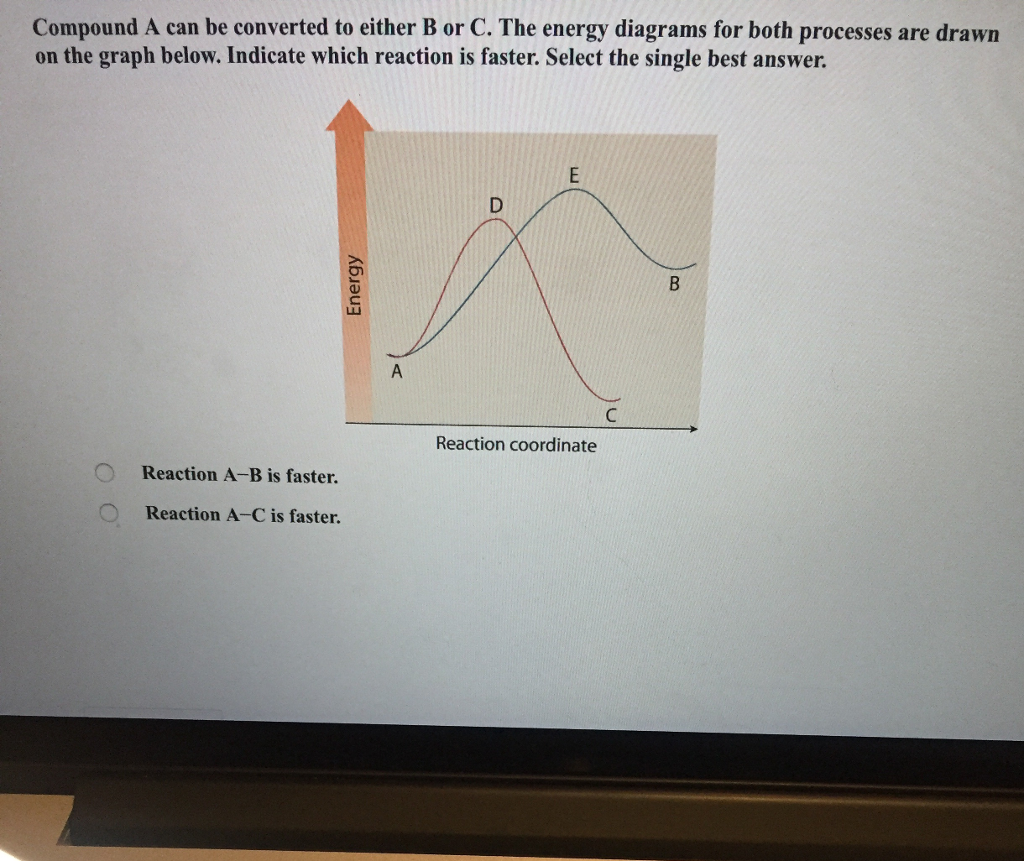 Compound A can be converted to either B or C. The energy diagrams for both processes are drawn on the graph below. Indicate which reaction is faster. Select the single best answer.

Energy

E

D

B

A

C

Reaction coordinate

Reaction A–B is faster.

Reaction A–C is faster.